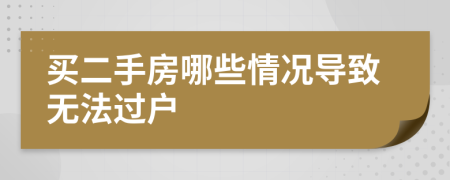 买二手房哪些情况导致无法过户